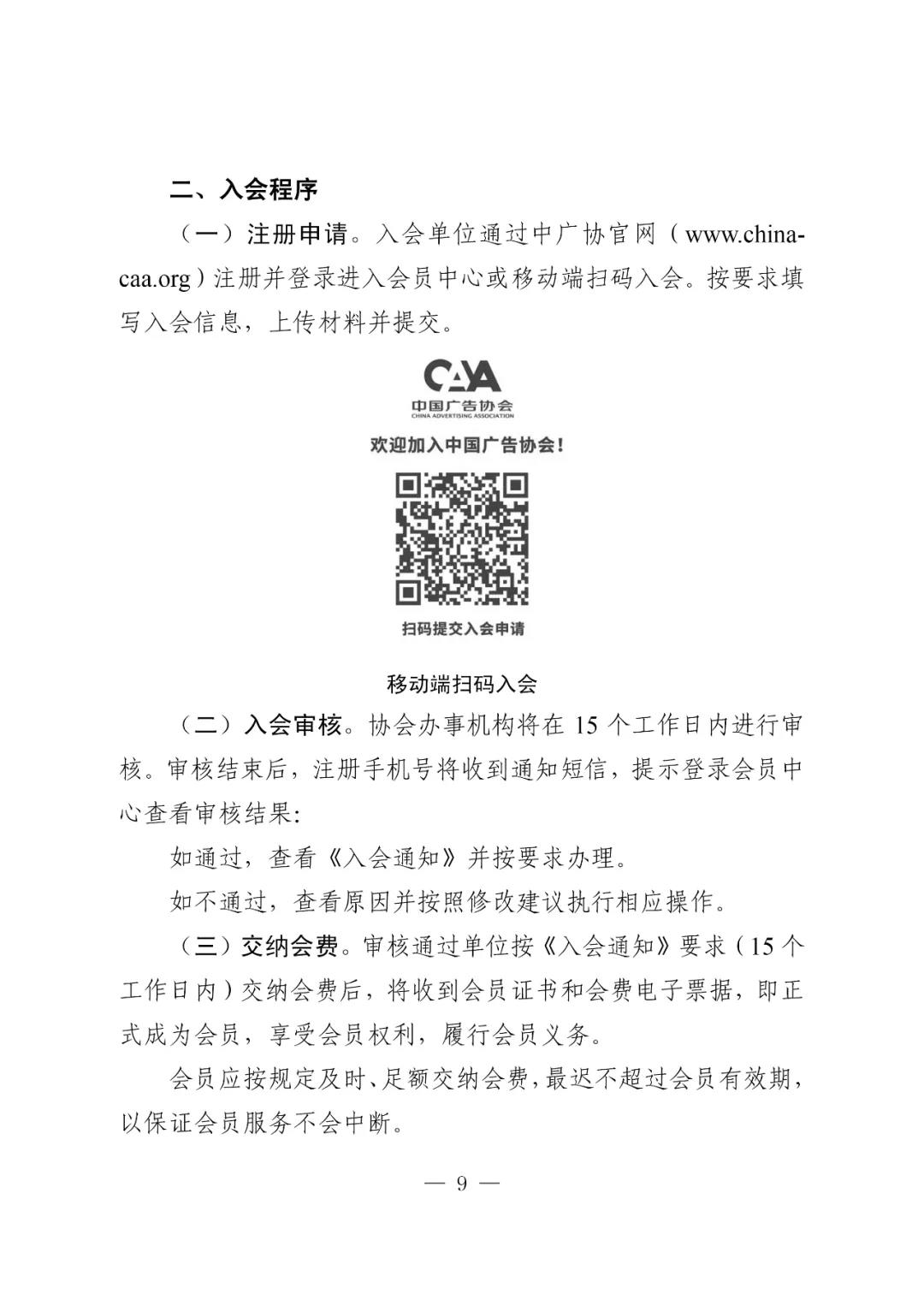 二、入会程序

（一）注册申请。入会单位通过中广协官网（www.china-caa.org）注册并登录进入会员中心或移动端扫码入会。按要求填写入会信息，上传材料并提交。

CAA
中国广告协会
CHINA ADVERTISING ASSOCIATION
欢迎加入中国广告协会！
扫码提交入会申请

移动端扫码入会

（二）入会审核。协会办事机构将在 15 个工作日内进行审核。审核结束后，注册手机号将收到通知短信，提示登录会员中心查看审核结果：

如通过，查看《入会通知》并按要求办理。

如不通过，查看原因并按照修改建议执行相应操作。

（三）交纳会费。审核通过单位按《入会通知》要求（15 个工作日内）交纳会费后，将收到会员证书和会费电子票据，即正式成为会员，享受会员权利，履行会员义务。

会员应按规定及时、足额交纳会费，最迟不超过会员有效期，以保证会员服务不会中断。

— 9 —